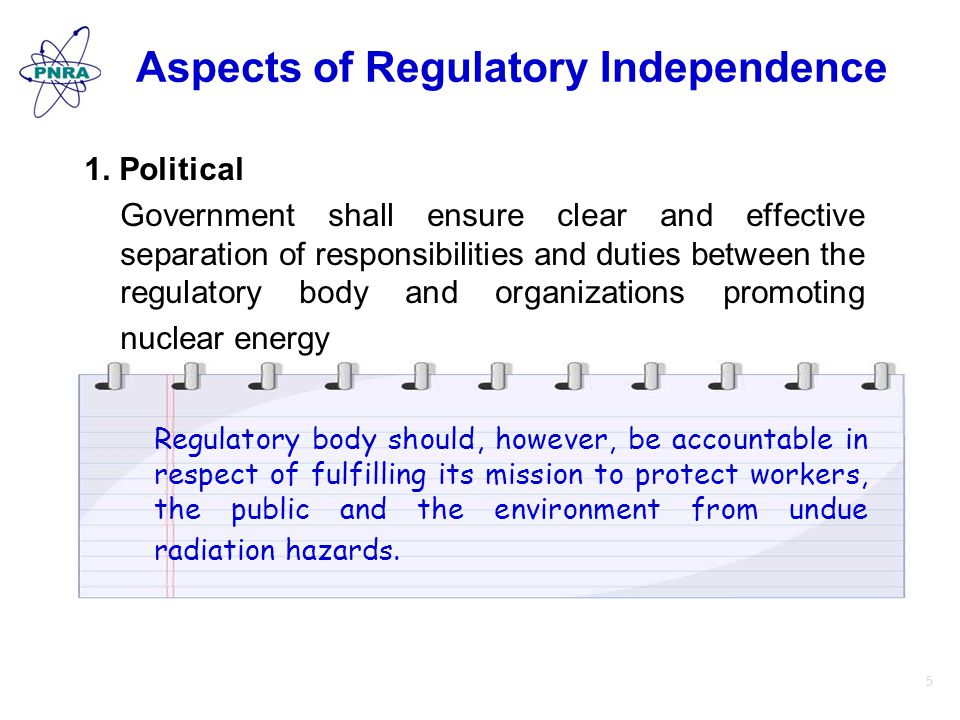 PNRA

Aspects of Regulatory Independence

1. Political

Government shall ensure clear and effective separation of responsibilities and duties between the regulatory body and organizations promoting nuclear energy

Regulatory body should, however, be accountable in respect of fulfilling its mission to protect workers, the public and the environment from undue radiation hazards.

5